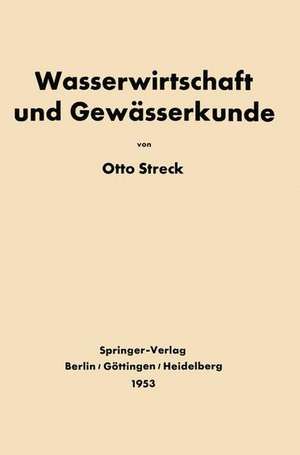 Wasserwirtschaft und Gewässerkunde

von

Otto Streck

Springer-Verlag
Berlin / Göttingen / Heidelberg
1953